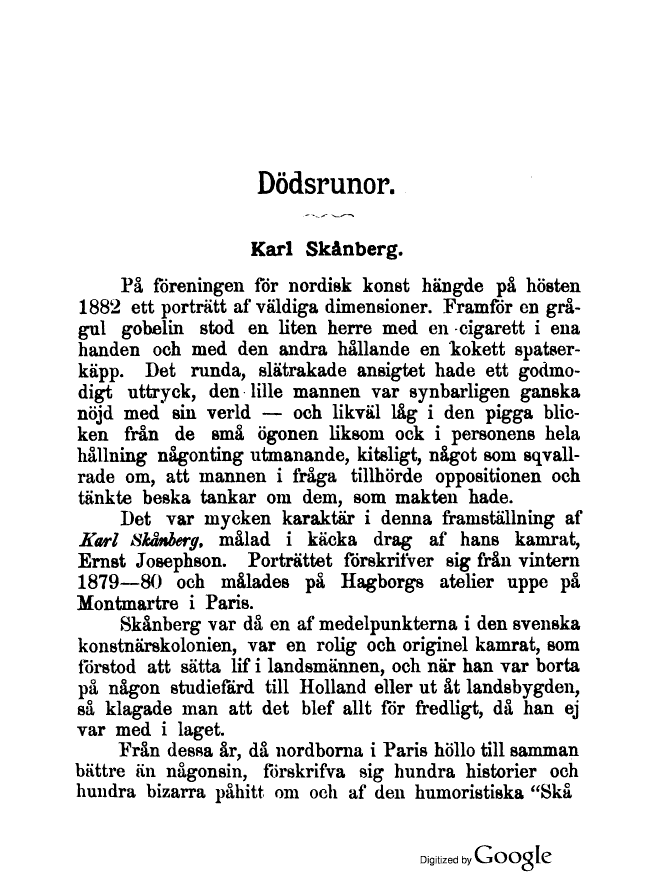 Dödsrunor.

Karl Skånberg.

På föreningen för nordisk konst hängde på hösten 1882 ett porträtt af väldiga dimensioner. Framför en grågul gobelin stod en liten herre med en cigarett i ena handen och med den andra hållande en kokett spatserkäpp. Det runda, slätrakade ansigtet hade ett godmodigt uttryck, den lille mannen var synbarligen ganska nöjd med sin verld — och likväl låg i den pigga blicken från de små ögonen liksom ock i personens hela hållning någonting utmanande, kitsligt, något som sqvallrade om, att mannen i fråga tillhörde oppositionen och tänkte beska tankar om dem, som makten hade.

Det var mycken karaktär i denna framställning af Karl Skånberg, målad i käcka drag af hans kamrat, Ernst Josephson. Porträttet förskrifver sig från vintern 1879—80 och målades på Hagborgs atelier uppe på Montmartre i Paris.

Skånberg var då en af medelpunkterna i den svenska konstnärskolonien, var en rolig och originel kamrat, som förstod att sätta lif i landsmännen, och när han var borta på någon studiefärd till Holland eller ut åt landsbygden, så klagade man att det blef allt för fredligt, då han ej var med i laget.

Från dessa år, då nordborna i Paris höllo till samman bättre än någonsin, förskrifva sig hundra historier och hundra bizarra påhitt om och af den humoristiska "Skå

Digitized by Google